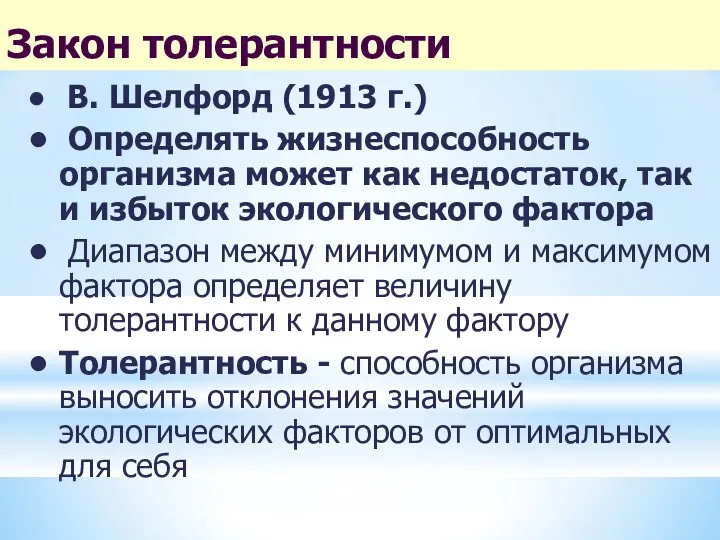 Закон толерантности

• В. Шелфорд (1913 г.)

• Определять жизнеспособность организма может как недостаток, так и избыток экологического фактора

• Диапазон между минимумом и максимумом фактора определяет величину толерантности к данному фактору

• Толерантность - способность организма выносить отклонения значений экологических факторов от оптимальных для себя